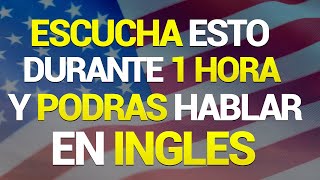 ESCUCHA ESTO DURANTE 1 HORA Y PODRAS HABLAR EN INGLES